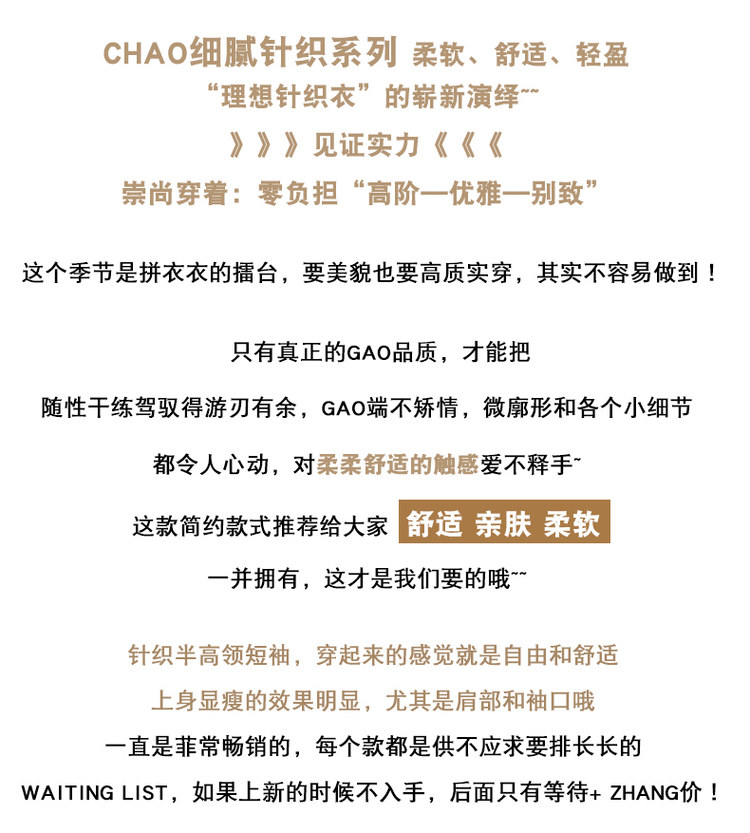 CHAO细腻针织系列 柔软、舒适、轻盈
“理想针织衣”的崭新演绎~~
》》》见证实力《《《
崇尚穿着：零负担“高阶—优雅—别致”

这个季节是拼衣衣的擂台，要美貌也要高质实穿，其实不容易做到！

只有真正的GAO品质，才能把
随性干练驾驭得游刃有余，GAO端不矫情，微廓形和各个小细节
都令人心动，对柔柔舒适的触感爱不释手~
这款简约款式推荐给大家 舒适 亲肤 柔软
一并拥有，这才是我们要的哦~~

针织半高领短袖，穿起来的感觉就是自由和舒适
上身显瘦的效果明显，尤其是肩部和袖口哦
一直是非常畅销的，每个款都是供不应求要排长长的
WAITING LIST，如果上新的时候不入手，后面只有等待+ ZHANG价！